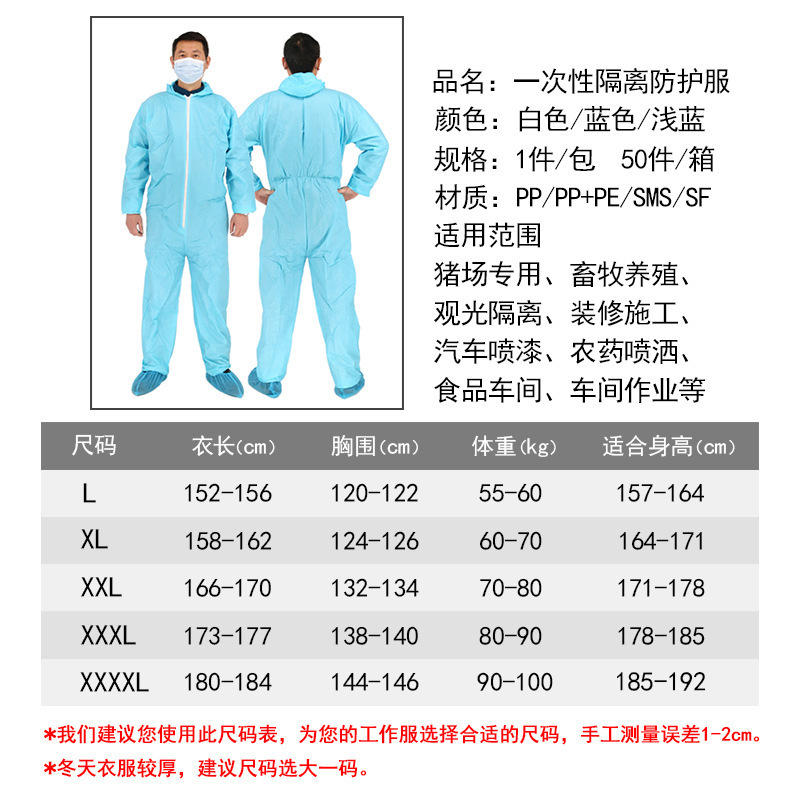 品名：一次性隔离防护服
颜色：白色/蓝色/浅蓝
规格：1件/包 50件/箱
材质：PP/PP+PE/SMS/SF
适用范围
猪场专用、畜牧养殖、观光隔离、装修施工、汽车喷漆、农药喷洒、食品车间、车间作业等

| 尺码 | 衣长(cm) | 胸围(cm) | 体重(kg) | 适合身高(cm) |
|---|---|---|---|---|
| L | 152-156 | 120-122 | 55-60 | 157-164 |
| XL | 158-162 | 124-126 | 60-70 | 164-171 |
| XXL | 166-170 | 132-134 | 70-80 | 171-178 |
| XXXL | 173-177 | 138-140 | 80-90 | 178-185 |
| XXXXL | 180-184 | 144-146 | 90-100 | 185-192 |

*我们建议您使用此尺码表，为您的工作服选择合适的尺码，手工测量误差1-2cm。
*冬天衣服较厚，建议尺码选大一码。